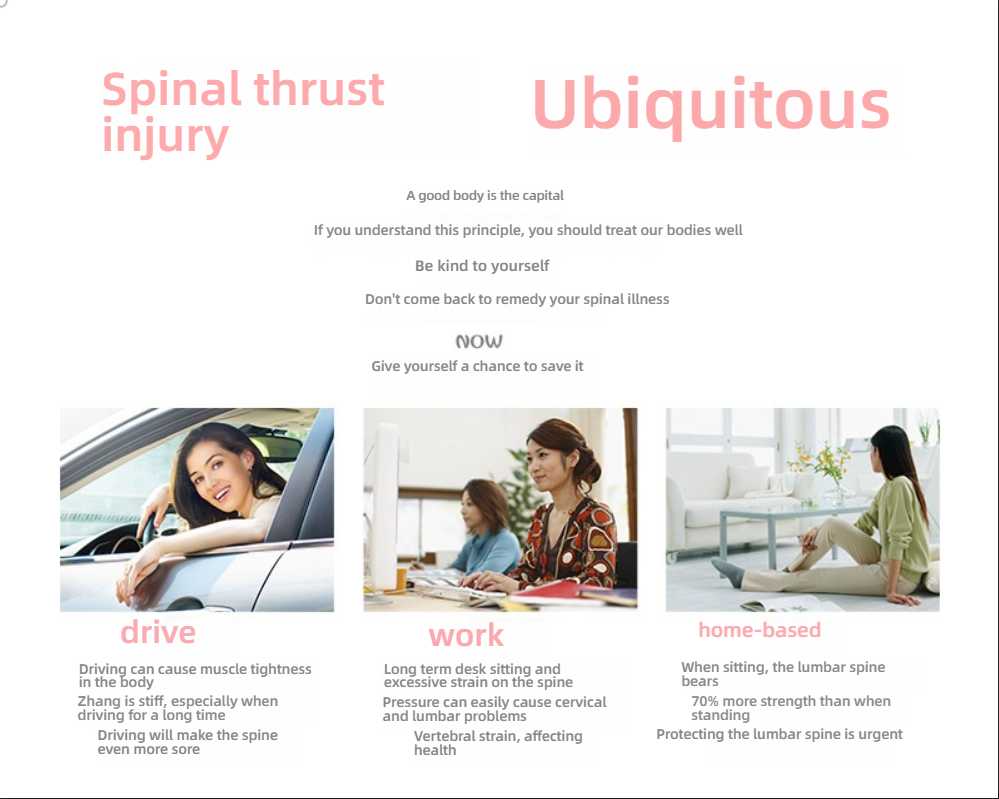 Spinal thrust injury

Ubiquitous

A good body is the capital

If you understand this principle, you should treat our bodies well

Be kind to yourself

Don't come back to remedy your spinal illness

NOW

Give yourself a chance to save it

drive

Driving can cause muscle tightness in the body

Zhang is stiff, especially when driving for a long time

Driving will make the spine even more sore

work

Long term desk sitting and excessive strain on the spine

Pressure can easily cause cervical and lumbar problems

Vertebral strain, affecting health

home-based

When sitting, the lumbar spine bears

70% more strength than when standing

Protecting the lumbar spine is urgent